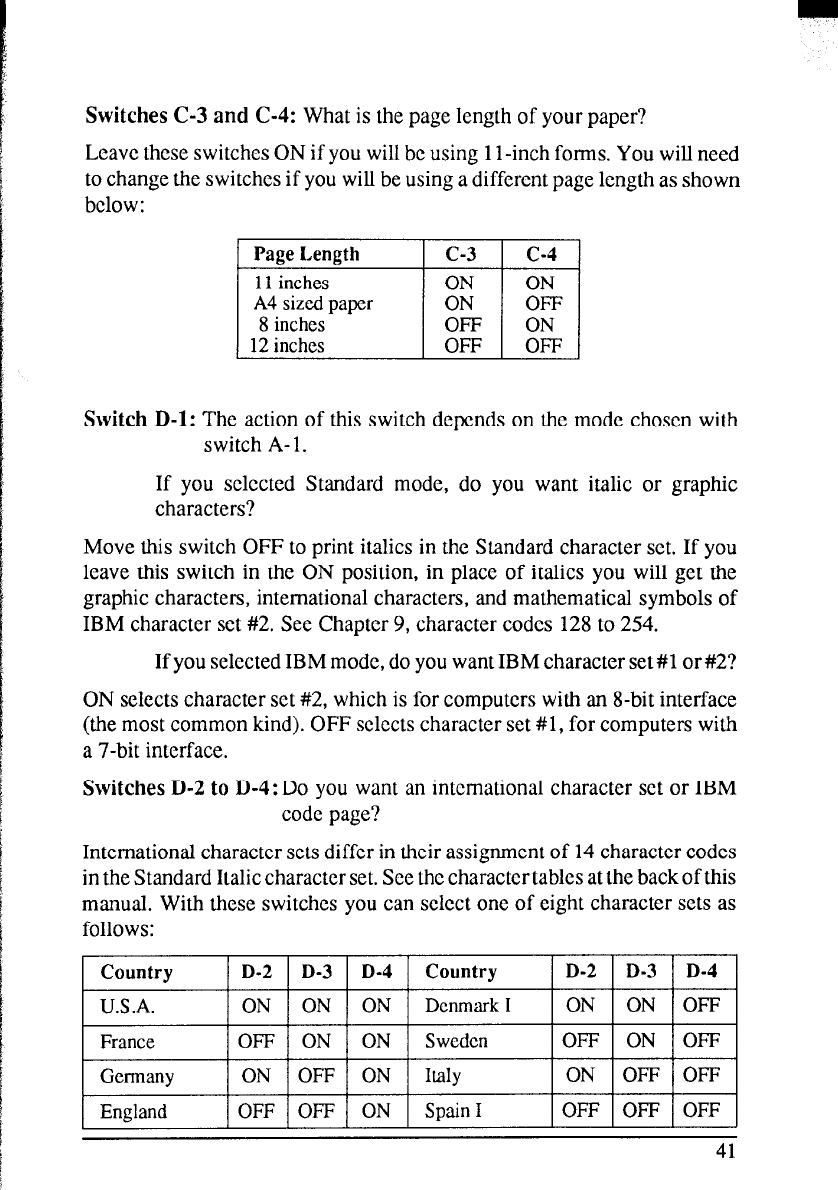 Switches C-3 and C-4: What is the page length of your paper?

Leave these switches ON if you will be using 11-inch forms. You will need to change the switches if you will be using a different page length as shown below:

| Page Length | C-3 | C-4 |
|---|---|---|
| 11 inches | ON | ON |
| A4 sized paper | ON | OFF |
| 8 inches | OFF | ON |
| 12 inches | OFF | OFF |

Switch D-1: The action of this switch depends on the mode chosen with switch A-1.

If you selected Standard mode, do you want italic or graphic characters?

Move this switch OFF to print italics in the Standard character set. If you leave this switch in the ON position, in place of italics you will get the graphic characters, international characters, and mathematical symbols of IBM character set #2. See Chapter 9, character codes 128 to 254.

If you selected IBM mode, do you want IBM character set #1 or #2?

ON selects character set #2, which is for computers with an 8-bit interface (the most common kind). OFF selects character set #1, for computers with a 7-bit interface.

Switches D-2 to D-4: Do you want an international character set or IBM code page?

International character sets differ in their assignment of 14 character codes in the Standard Italic character set. See the character tables at the back of this manual. With these switches you can select one of eight character sets as follows:

| Country | D-2 | D-3 | D-4 | Country | D-2 | D-3 | D-4 |
|---|---|---|---|---|---|---|---|
| U.S.A. | ON | ON | ON | Denmark I | ON | ON | OFF |
| France | OFF | ON | ON | Sweden | OFF | ON | OFF |
| Germany | ON | OFF | ON | Italy | ON | OFF | OFF |
| England | OFF | OFF | ON | Spain I | OFF | OFF | OFF |

41